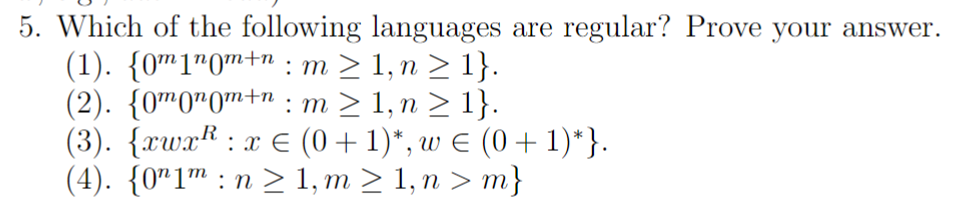 5. Which of the following languages are regular? Prove your answer.

(1). $\{0^m1^n0^{m+n} : m \geq 1, n \geq 1\}$.

(2). $\{0^m0^n0^{m+n} : m \geq 1, n \geq 1\}$.

(3). $\{xwx^R : x \in (0+1)^*, w \in (0+1)^*\}$.

(4). $\{0^n1^m : n \geq 1, m \geq 1, n > m\}$